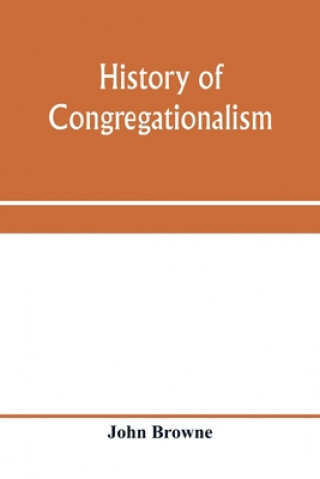 History of Congregationalism

John Browne